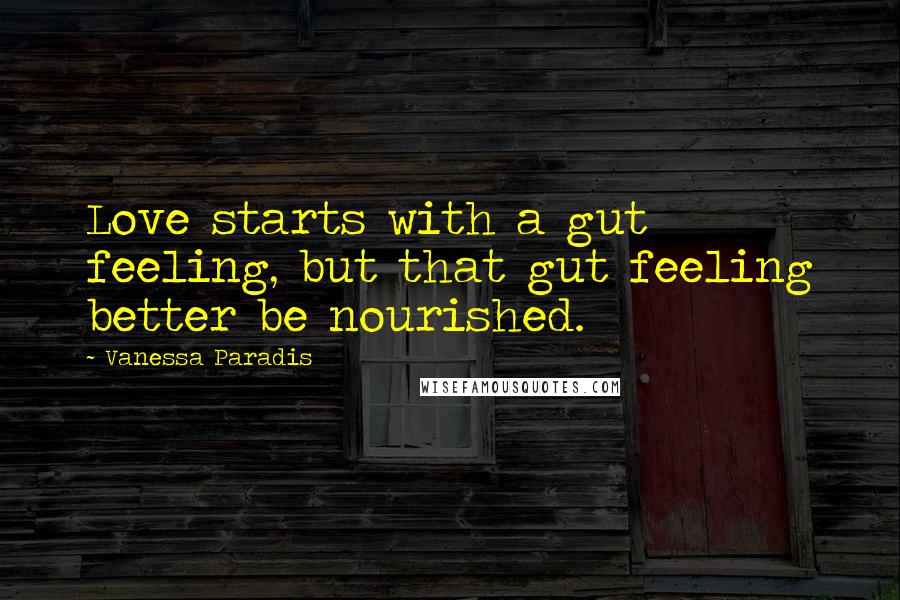 Love starts with a gut feeling, but that gut feeling better be nourished.

~ Vanessa Paradis

WISEFAMOUSQUOTES.COM